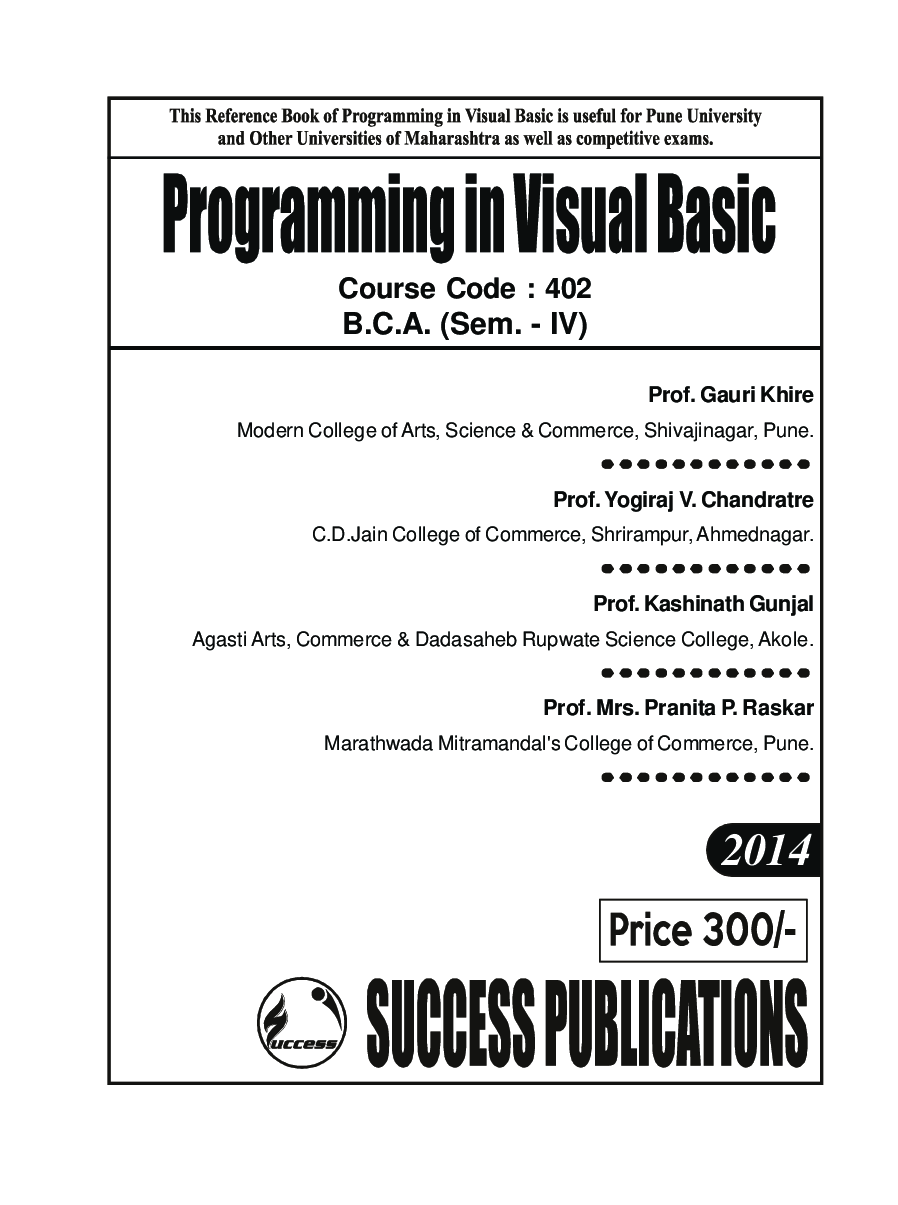 This Reference Book of Programming in Visual Basic is useful for Pune University and Other Universities of Maharashtra as well as competitive exams.

Programming in Visual Basic

Course Code : 402
B.C.A. (Sem. - IV)

Prof. Gauri Khire
Modern College of Arts, Science & Commerce, Shivajinagar, Pune.

Prof. Yogiraj V. Chandratre
C.D.Jain College of Commerce, Shrirampur, Ahmednagar.

Prof. Kashinath Gunjal
Agasti Arts, Commerce & Dadasaheb Rupwate Science College, Akole.

Prof. Mrs. Pranita P. Raskar
Marathwada Mitramandal's College of Commerce, Pune.

2014

Price 300/-

Success

SUCCESS PUBLICATIONS